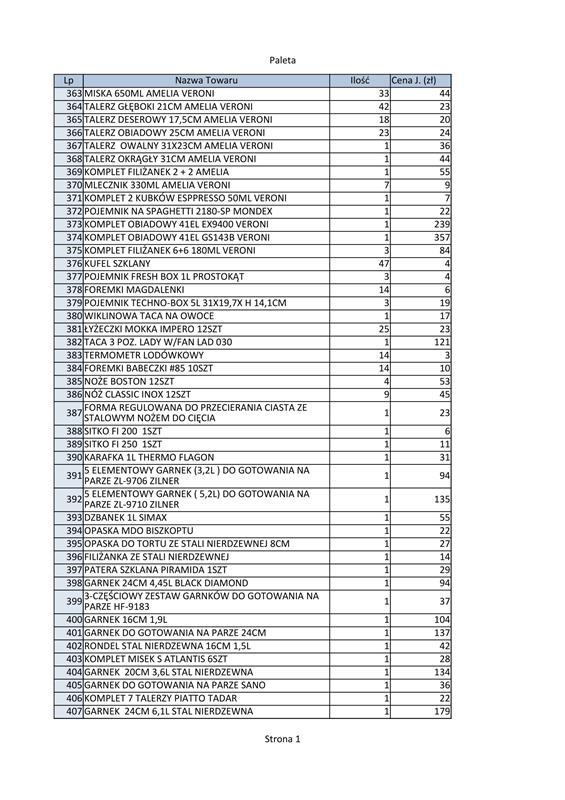 Paleta

| Lp | Nazwa Towaru | Ilość | Cena J. (zł) |
|---|---|---|---|
| 363 | MISKA 650ML AMELIA VERONI | 33 | 44 |
| 364 | TALERZ GŁĘBOKI 21CM AMELIA VERONI | 42 | 23 |
| 365 | TALERZ DESEROWY 17,5CM AMELIA VERONI | 18 | 20 |
| 366 | TALERZ OBIADOWY 25CM AMELIA VERONI | 23 | 24 |
| 367 | TALERZ OWALNY 31X23CM AMELIA VERONI | 1 | 36 |
| 368 | TALERZ OKRĄGŁY 31CM AMELIA VERONI | 1 | 44 |
| 369 | KOMPLET FILIŻANEK 2 + 2 AMELIA | 1 | 55 |
| 370 | MLECZNIK 330ML AMELIA VERONI | 7 | 9 |
| 371 | KOMPLET 2 KUBKÓW ESPPRESSO 50ML VERONI | 1 | 7 |
| 372 | POJEMNIK NA SPAGHETTI 2180-SP MONDEX | 1 | 22 |
| 373 | KOMPLET OBIADOWY 41EL EX9400 VERONI | 1 | 239 |
| 374 | KOMPLET OBIADOWY 41EL GS143B VERONI | 1 | 357 |
| 375 | KOMPLET FILIŻANEK 6+6 180ML VERONI | 3 | 84 |
| 376 | KUFEL SZKLANY | 47 | 4 |
| 377 | POJEMNIK FRESH BOX 1L PROSTOKĄT | 3 | 4 |
| 378 | FOREMKI MAGDALENKI | 14 | 6 |
| 379 | POJEMNIK TECHNO-BOX 5L 31X19,7X H 14,1CM | 3 | 19 |
| 380 | WIKLINOWA TACA NA OWOCE | 1 | 17 |
| 381 | ŁYŻECZKI MOKKA IMPERO 12SZT | 25 | 23 |
| 382 | TACA 3 POZ. LADY W/FAN LAD 030 | 1 | 121 |
| 383 | TERMOMETR LODÓWKOWY | 14 | 3 |
| 384 | FOREMKI BABECZKI #85 10SZT | 14 | 10 |
| 385 | NOŻE BOSTON 12SZT | 4 | 53 |
| 386 | NÓŻ CLASSIC INOX 12SZT | 9 | 45 |
| 387 | FORMA REGULOWANA DO PRZECIERANIA CIASTA ZE STALOWYM NOŻEM DO CIĘCIA | 1 | 23 |
| 388 | SITKO FI 200 1SZT | 1 | 6 |
| 389 | SITKO FI 250 1SZT | 1 | 11 |
| 390 | KARAFKA 1L THERMO FLAGON | 1 | 31 |
| 391 | 5 ELEMENTOWY GARNEK (3,2L ) DO GOTOWANIA NA PARZE ZL-9706 ZILNER | 1 | 94 |
| 392 | 5 ELEMENTOWY GARNEK ( 5,2L) DO GOTOWANIA NA PARZE ZL-9710 ZILNER | 1 | 135 |
| 393 | DZBANEK 1L SIMAX | 1 | 55 |
| 394 | OPASKA MDO BISZKOPTU | 1 | 22 |
| 395 | OPASKA DO TORTU ZE STALI NIERDZEWNEJ 8CM | 1 | 27 |
| 396 | FILIŻANKA ZE STALI NIERDZEWNEJ | 1 | 14 |
| 397 | PATERA SZKLANA PIRAMIDA 1SZT | 1 | 29 |
| 398 | GARNEK 24CM 4,45L BLACK DIAMOND | 1 | 94 |
| 399 | 3-CZĘŚCIOWY ZESTAW GARNKÓW DO GOTOWANIA NA PARZE HF-9183 | 1 | 37 |
| 400 | GARNEK 16CM 1,9L | 1 | 104 |
| 401 | GARNEK DO GOTOWANIA NA PARZE 24CM | 1 | 137 |
| 402 | RONDEL STAL NIERDZEWNA 16CM 1,5L | 1 | 42 |
| 403 | KOMPLET MISEK S ATLANTIS 6SZT | 1 | 28 |
| 404 | GARNEK 20CM 3,6L STAL NIERDZEWNA | 1 | 134 |
| 405 | GARNEK DO GOTOWANIA NA PARZE SANO | 1 | 36 |
| 406 | KOMPLET 7 TALERZY PIATTO TADAR | 1 | 22 |
| 407 | GARNEK 24CM 6,1L STAL NIERDZEWNA | 1 | 179 |

Strona 1